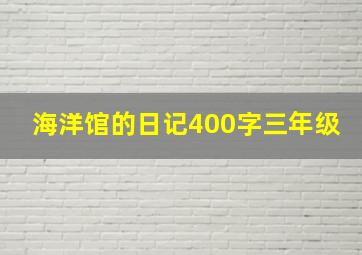 海洋馆的日记400字三年级